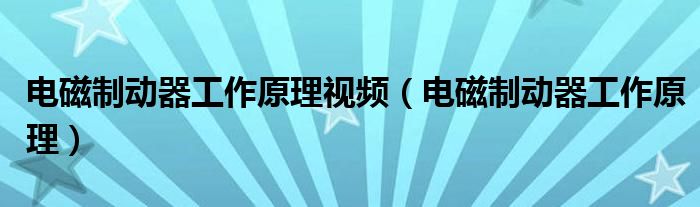 电磁制动器工作原理视频（电磁制动器工作原理）